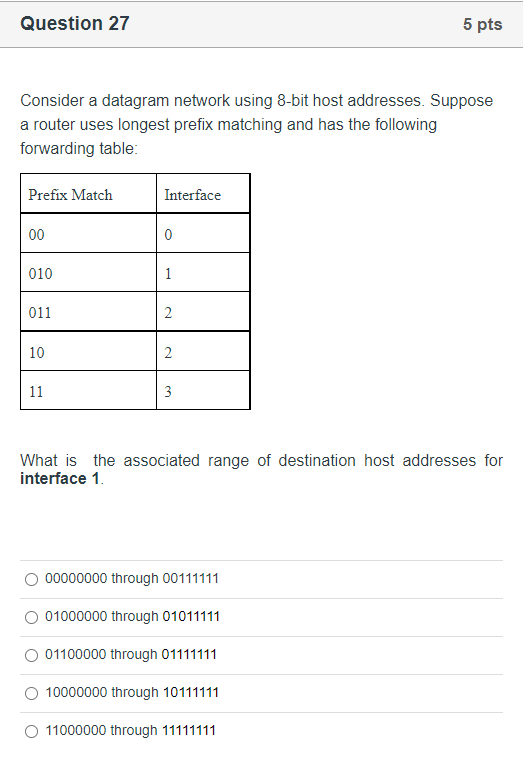 Question 27

5 pts

Consider a datagram network using 8-bit host addresses. Suppose a router uses longest prefix matching and has the following forwarding table:

| Prefix Match | Interface |
|---|---|
| 00 | 0 |
| 010 | 1 |
| 011 | 2 |
| 10 | 2 |
| 11 | 3 |

What is the associated range of destination host addresses for **interface 1**.

00000000 through 00111111

01000000 through 01011111

01100000 through 01111111

10000000 through 10111111

11000000 through 11111111